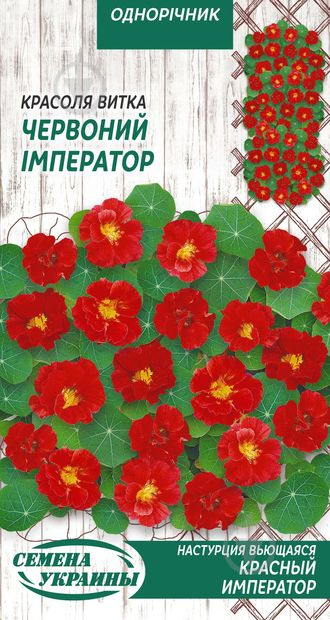 ОДНОРІЧНИК

КРАСОЛЯ ВИТКА
ЧЕРВОНИЙ ІМПЕРАТОР

СЕМЕНА УКРАИНЫ

НАСТУРЦИЯ ВЬЮЩАЯСЯ
КРАСНЫЙ ИМПЕРАТОР